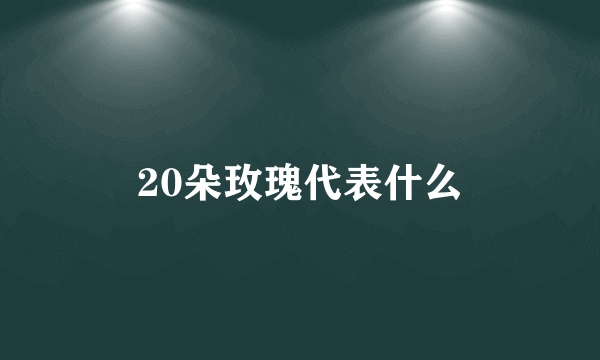 20朵玫瑰代表什么